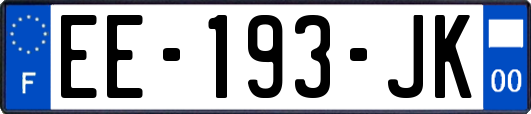 F
EE-193-JK
00